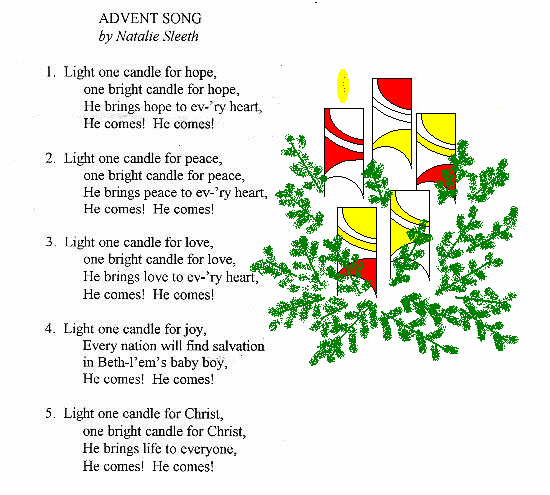 ADVENT SONG
by Natalie Sleeth

1. Light one candle for hope,
one bright candle for hope,
He brings hope to ev-'ry heart,
He comes! He comes!

2. Light one candle for peace,
one bright candle for peace,
He brings peace to ev-'ry heart,
He comes! He comes!

3. Light one candle for love,
one bright candle for love,
He brings love to ev-'ry heart,
He comes! He comes!

4. Light one candle for joy,
Every nation will find salvation
in Beth-l'em's baby boy,
He comes! He comes!

5. Light one candle for Christ,
one bright candle for Christ,
He brings life to everyone,
He comes! He comes!